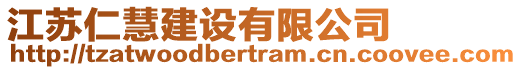 江苏仁慧建设有限公司
http://tzatwoodbertram.cn.coovee.com